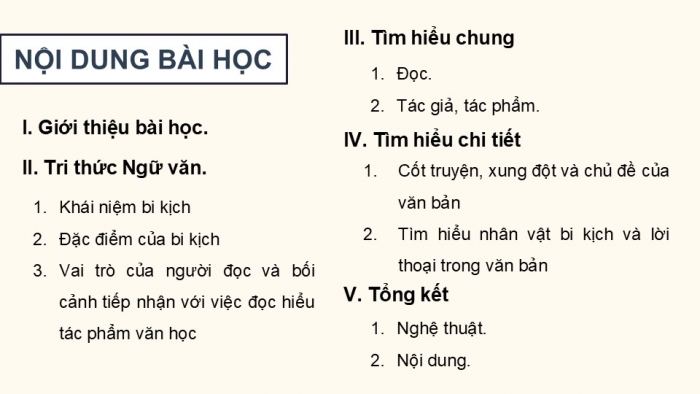 NỘI DUNG BÀI HỌC

I. Giới thiệu bài học.

II. Tri thức Ngữ văn.

1. Khái niệm bi kịch
2. Đặc điểm của bi kịch
3. Vai trò của người đọc và bối cảnh tiếp nhận với việc đọc hiểu tác phẩm văn học

III. Tìm hiểu chung

1. Đọc.
2. Tác giả, tác phẩm.

IV. Tìm hiểu chi tiết

1. Cốt truyện, xung đột và chủ đề của văn bản
2. Tìm hiểu nhân vật bi kịch và lời thoại trong văn bản

V. Tổng kết

1. Nghệ thuật.
2. Nội dung.